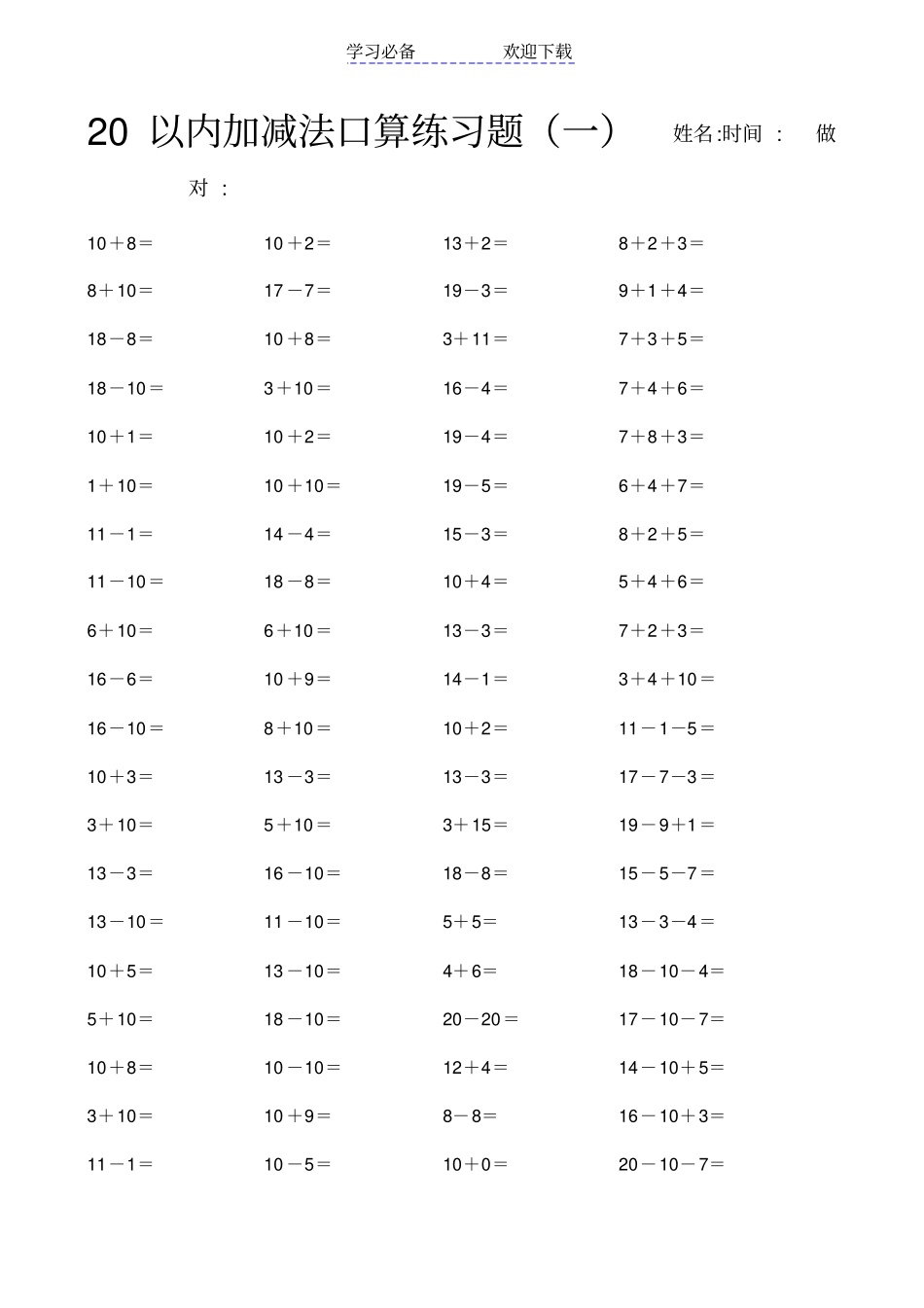 学习必备　　　　欢迎下载

20 以内加减法口算练习题（一）　姓名:时间 ：　做对 ：

| | | | |
|---|---|---|---|
| 10＋8＝ | 10＋2＝ | 13＋2＝ | 8＋2＋3＝ |
| 8＋10＝ | 17－7＝ | 19－3＝ | 9＋1＋4＝ |
| 18－8＝ | 10＋8＝ | 3＋11＝ | 7＋3＋5＝ |
| 18－10＝ | 3＋10＝ | 16－4＝ | 7＋4＋6＝ |
| 10＋1＝ | 10＋2＝ | 19－4＝ | 7＋8＋3＝ |
| 1＋10＝ | 10＋10＝ | 19－5＝ | 6＋4＋7＝ |
| 11－1＝ | 14－4＝ | 15－3＝ | 8＋2＋5＝ |
| 11－10＝ | 18－8＝ | 10＋4＝ | 5＋4＋6＝ |
| 6＋10＝ | 6＋10＝ | 13－3＝ | 7＋2＋3＝ |
| 16－6＝ | 10＋9＝ | 14－1＝ | 3＋4＋10＝ |
| 16－10＝ | 8＋10＝ | 10＋2＝ | 11－1－5＝ |
| 10＋3＝ | 13－3＝ | 13－3＝ | 17－7－3＝ |
| 3＋10＝ | 5＋10＝ | 3＋15＝ | 19－9＋1＝ |
| 13－3＝ | 16－10＝ | 18－8＝ | 15－5－7＝ |
| 13－10＝ | 11－10＝ | 5＋5＝ | 13－3－4＝ |
| 10＋5＝ | 13－10＝ | 4＋6＝ | 18－10－4＝ |
| 5＋10＝ | 18－10＝ | 20－20＝ | 17－10－7＝ |
| 10＋8＝ | 10－10＝ | 12＋4＝ | 14－10＋5＝ |
| 3＋10＝ | 10＋9＝ | 8－8＝ | 16－10＋3＝ |
| 11－1＝ | 10－5＝ | 10＋0＝ | 20－10－7＝ |